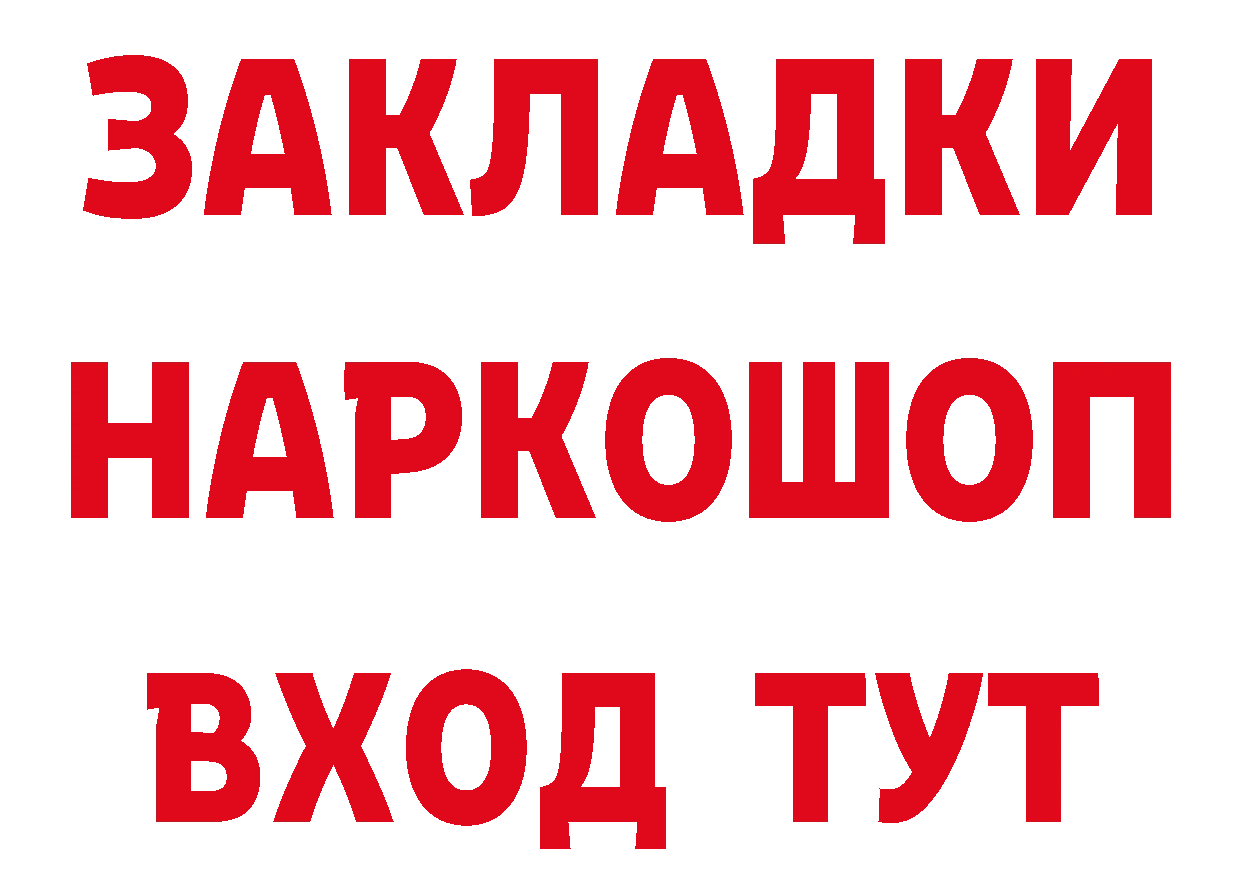 ЗАКЛАДКИ
НАРКОШОП
ВХОД ТУТ